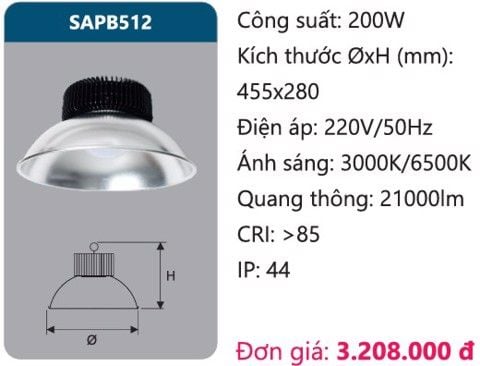 SAPB512

H

Ø

Công suất: 200W
Kích thước ØxH (mm): 455x280
Điện áp: 220V/50Hz
Ánh sáng: 3000K/6500K
Quang thông: 21000lm
CRI: >85
IP: 44

Đơn giá: 3.208.000 đ